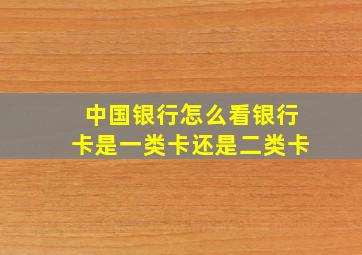 中国银行怎么看银行卡是一类卡还是二类卡